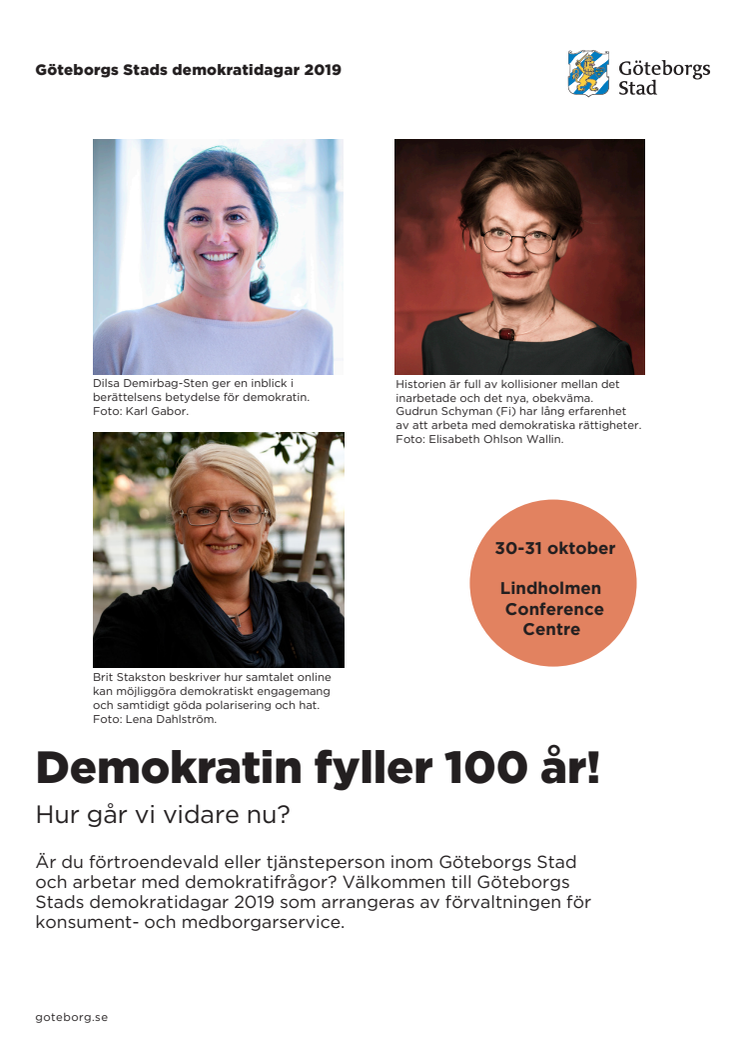 Göteborgs Stads demokratidagar 2019

Göteborgs Stad

Dilsa Demirbag-Sten ger en inblick i berättelsens betydelse för demokratin. Foto: Karl Gabor.

Historien är full av kollisioner mellan det inarbetade och det nya, obekväma. Gudrun Schyman (Fi) har lång erfarenhet av att arbeta med demokratiska rättigheter. Foto: Elisabeth Ohlson Wallin.

Brit Stakston beskriver hur samtalet online kan möjliggöra demokratiskt engagemang och samtidigt göda polarisering och hat. Foto: Lena Dahlström.

30-31 oktober

Lindholmen Conference Centre

Demokratin fyller 100 år!

Hur går vi vidare nu?

Är du förtroendevald eller tjänsteperson inom Göteborgs Stad och arbetar med demokratifrågor? Välkommen till Göteborgs Stads demokratidagar 2019 som arrangeras av förvaltningen för konsument- och medborgarservice.

goteborg.se